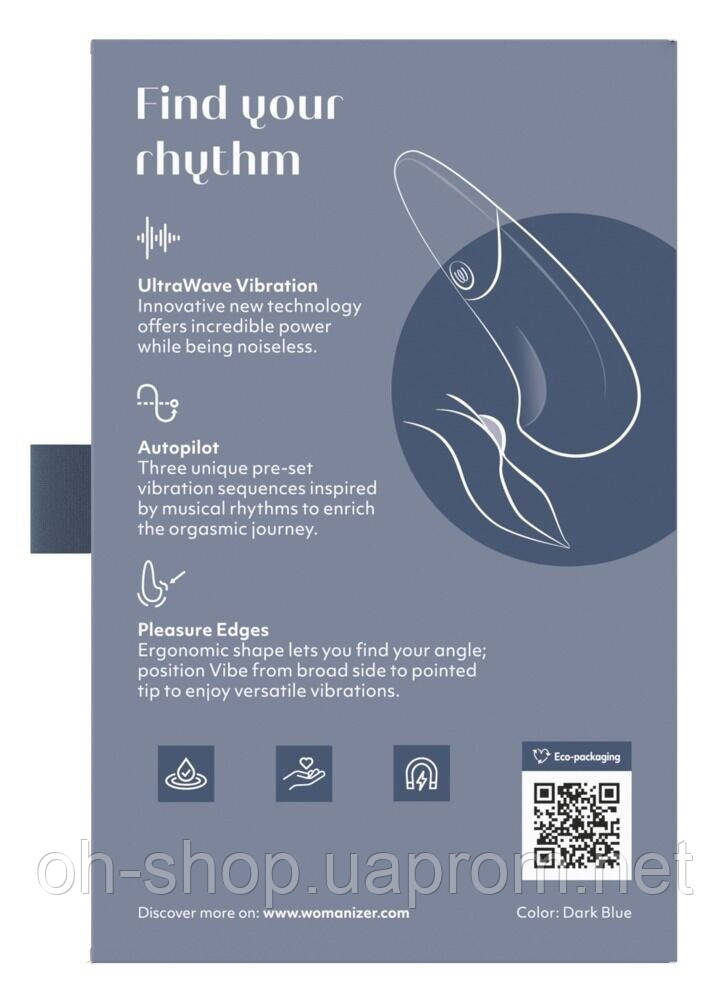 Find your rhythm

UltraWave Vibration
Innovative new technology offers incredible power while being noiseless.

Autopilot
Three unique pre-set vibration sequences inspired by musical rhythms to enrich the orgasmic journey.

Pleasure Edges
Ergonomic shape lets you find your angle; position Vibe from broad side to pointed tip to enjoy versatile vibrations.

Eco-packaging

oh-shop.uaprom.net

Discover more on: www.womanizer.com

Color: Dark Blue